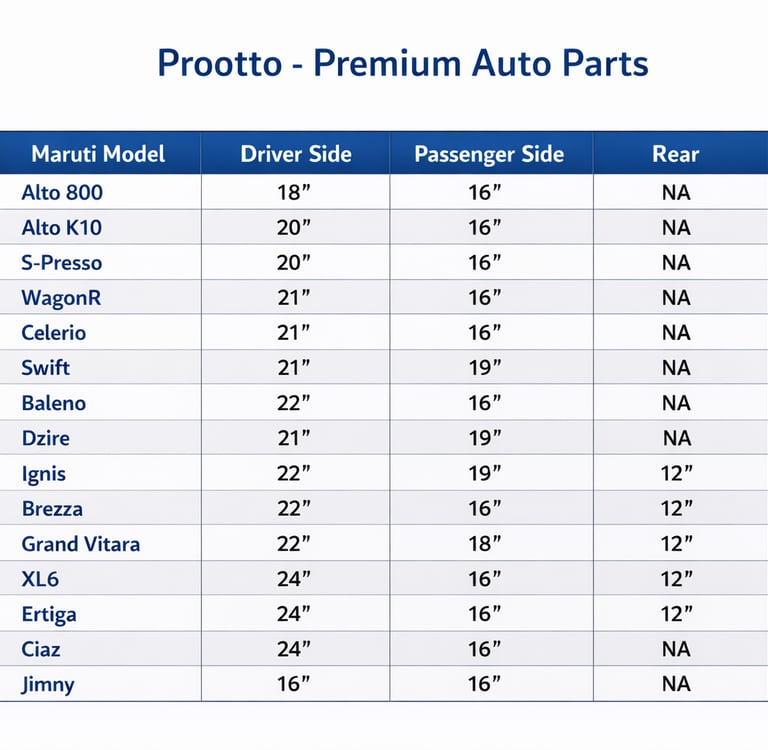 Prootto - Premium Auto Parts

| Maruti Model | Driver Side | Passenger Side | Rear |
|---|---|---|---|
| Alto 800 | 18" | 16" | NA |
| Alto K10 | 20" | 16" | NA |
| S-Presso | 20" | 16" | NA |
| WagonR | 21" | 16" | NA |
| Celerio | 21" | 16" | NA |
| Swift | 21" | 19" | NA |
| Baleno | 22" | 16" | NA |
| Dzire | 21" | 19" | NA |
| Ignis | 22" | 19" | 12" |
| Brezza | 22" | 16" | 12" |
| Grand Vitara | 22" | 18" | 12" |
| XL6 | 24" | 16" | 12" |
| Ertiga | 24" | 16" | 12" |
| Ciaz | 24" | 16" | NA |
| Jimny | 16" | 16" | NA |